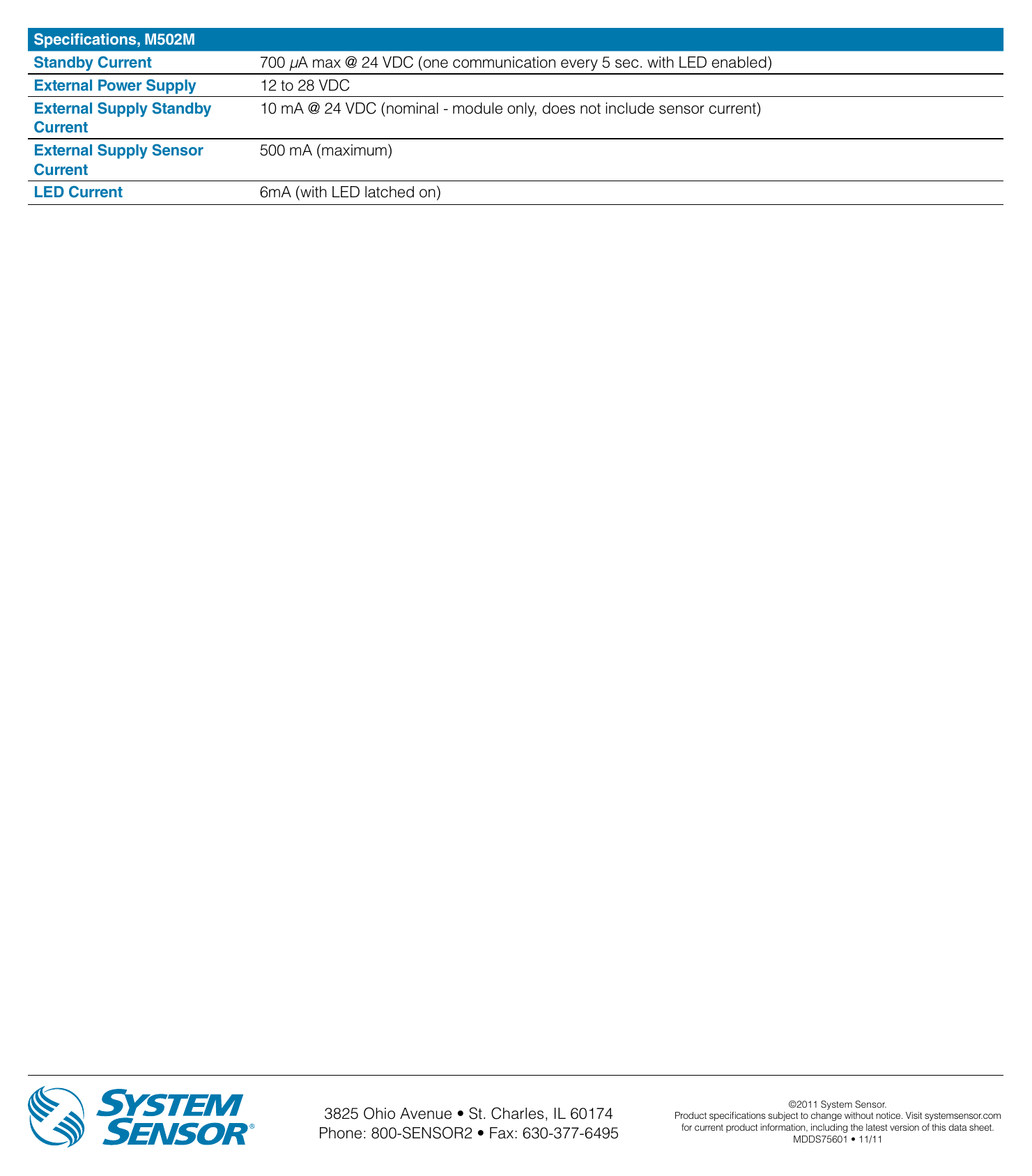 | Specifications, M502M | |
|---|---|
| Standby Current | 700 μA max @ 24 VDC (one communication every 5 sec. with LED enabled) |
| External Power Supply | 12 to 28 VDC |
| External Supply Standby Current | 10 mA @ 24 VDC (nominal - module only, does not include sensor current) |
| External Supply Sensor Current | 500 mA (maximum) |
| LED Current | 6mA (with LED latched on) |

SYSTEM SENSOR®

3825 Ohio Avenue • St. Charles, IL 60174
Phone: 800-SENSOR2 • Fax: 630-377-6495

©2011 System Sensor.
Product specifications subject to change without notice. Visit systemsensor.com for current product information, including the latest version of this data sheet.
MDDS75601 • 11/11